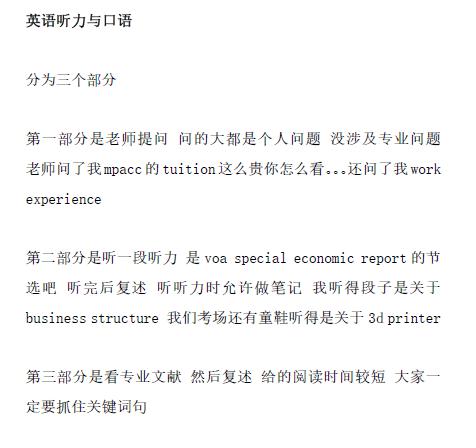 英语听力与口语

分为三个部分

第一部分是老师提问 问的大都是个人问题 没涉及专业问题 老师问了我mpacc的tuition这么贵你怎么看...还问了我work experience

第二部分是听一段听力 是voa special economic report的节选吧 听完后复述 听听力时允许做笔记 我听得段子是关于business structure 我们考场还有童鞋听得是关于3d printer

第三部分是看专业文献 然后复述 给的阅读时间较短 大家一定要抓住关键词句